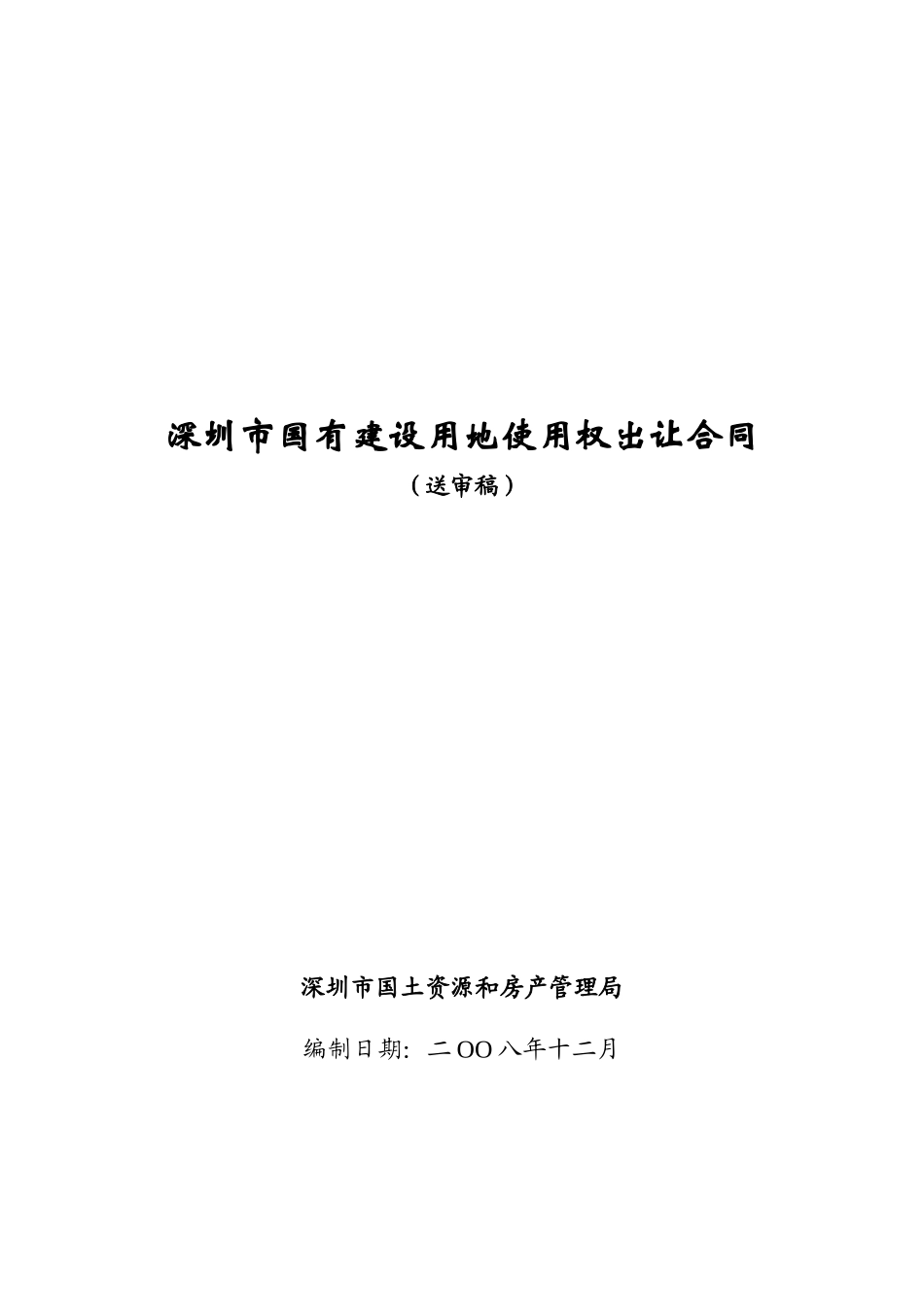 深圳市国有建设用地使用权出让合同

（送审稿）

深圳市国土资源和房产管理局

编制日期：二OO八年十二月